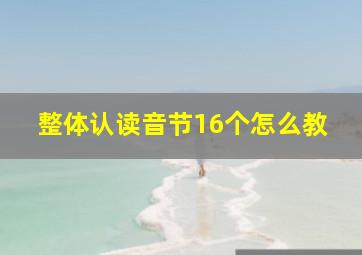 整体认读音节16个怎么教